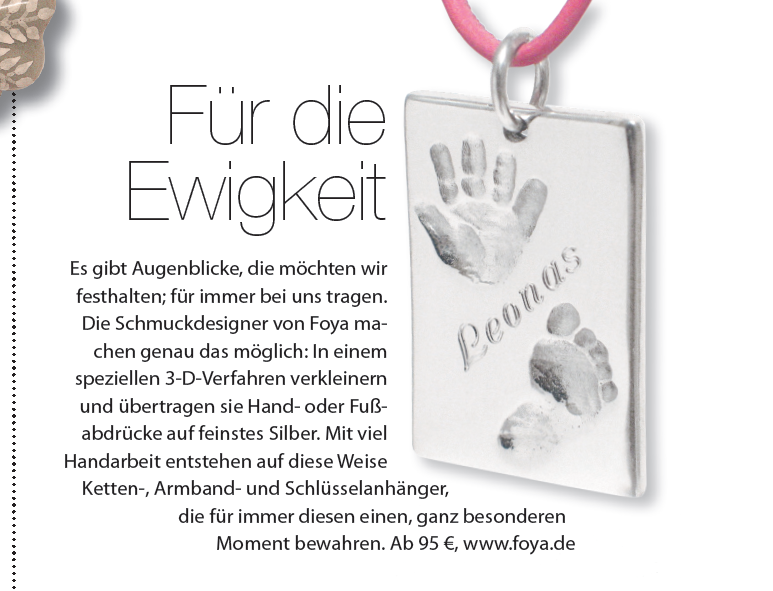 Für die Ewigkeit

Es gibt Augenblicke, die möchten wir festhalten; für immer bei uns tragen. Die Schmuckdesigner von Foya machen genau das möglich: In einem speziellen 3-D-Verfahren verkleinern und übertragen sie Hand- oder Fußabdrücke auf feinstes Silber. Mit viel Handarbeit entstehen auf diese Weise Ketten-, Armband- und Schlüsselanhänger, die für immer diesen einen, ganz besonderen Moment bewahren. Ab 95 €, www.foya.de

Leonas